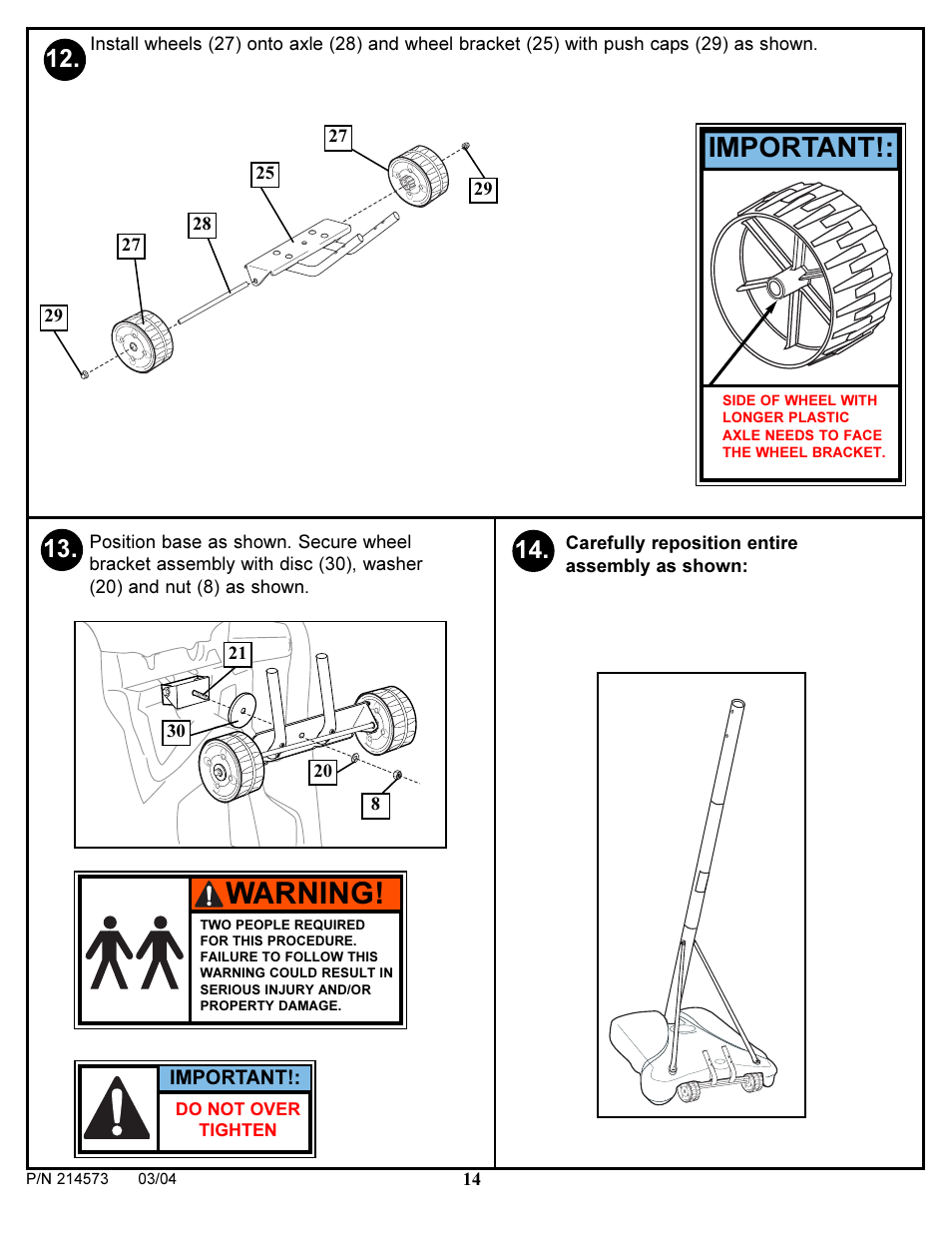 12. Install wheels (27) onto axle (28) and wheel bracket (25) with push caps (29) as shown.

27
25
29
28
27
29

IMPORTANT!:

SIDE OF WHEEL WITH LONGER PLASTIC AXLE NEEDS TO FACE THE WHEEL BRACKET.

13. Position base as shown. Secure wheel bracket assembly with disc (30), washer (20) and nut (8) as shown.

21
30
20
8

WARNING!
TWO PEOPLE REQUIRED FOR THIS PROCEDURE. FAILURE TO FOLLOW THIS WARNING COULD RESULT IN SERIOUS INJURY AND/OR PROPERTY DAMAGE.

IMPORTANT!:
DO NOT OVER TIGHTEN

14. Carefully reposition entire assembly as shown:

P/N 214573 03/04 14